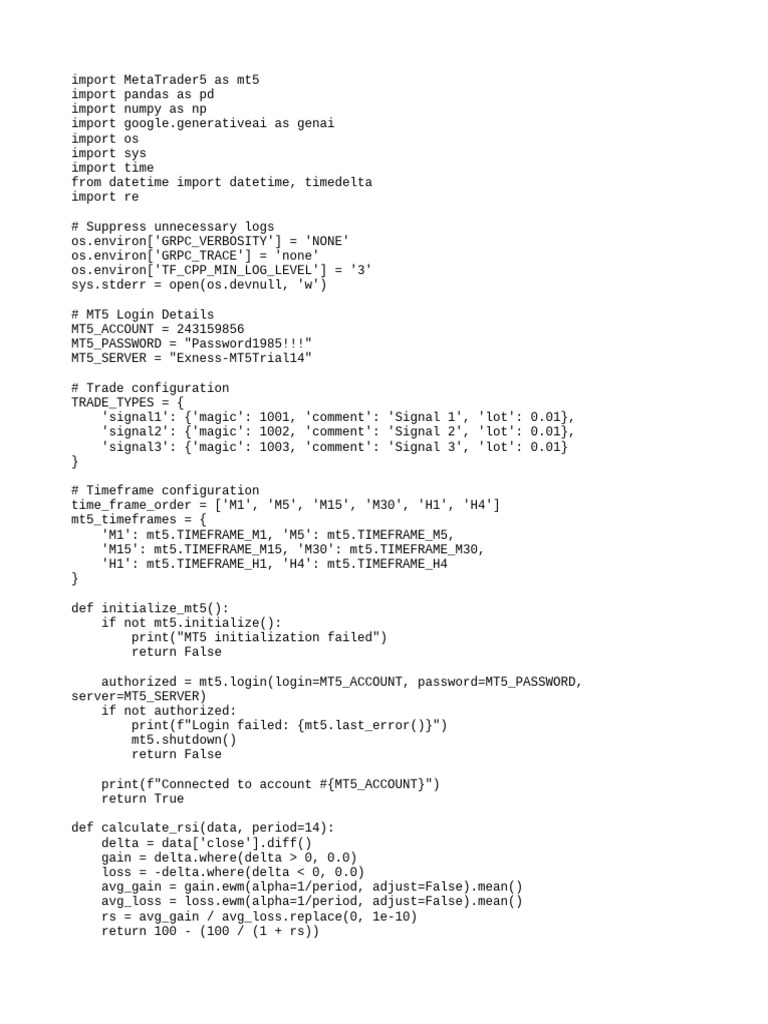 import MetaTrader5 as mt5
import pandas as pd
import numpy as np
import google.generativeai as genai
import os
import sys
import time
from datetime import datetime, timedelta
import re

# Suppress unnecessary logs
os.environ['GRPC_VERBOSITY'] = 'NONE'
os.environ['GRPC_TRACE'] = 'none'
os.environ['TF_CPP_MIN_LOG_LEVEL'] = '3'
sys.stderr = open(os.devnull, 'w')

# MT5 Login Details
MT5_ACCOUNT = 243159856
MT5_PASSWORD = "Password1985!!!"
MT5_SERVER = "Exness-MT5Trial14"

# Trade configuration
TRADE_TYPES = {
    'signal1': {'magic': 1001, 'comment': 'Signal 1', 'lot': 0.01},
    'signal2': {'magic': 1002, 'comment': 'Signal 2', 'lot': 0.01},
    'signal3': {'magic': 1003, 'comment': 'Signal 3', 'lot': 0.01}
}

# Timeframe configuration
time_frame_order = ['M1', 'M5', 'M15', 'M30', 'H1', 'H4']
mt5_timeframes = {
    'M1': mt5.TIMEFRAME_M1, 'M5': mt5.TIMEFRAME_M5,
    'M15': mt5.TIMEFRAME_M15, 'M30': mt5.TIMEFRAME_M30,
    'H1': mt5.TIMEFRAME_H1, 'H4': mt5.TIMEFRAME_H4
}

def initialize_mt5():
    if not mt5.initialize():
        print("MT5 initialization failed")
        return False

    authorized = mt5.login(login=MT5_ACCOUNT, password=MT5_PASSWORD, server=MT5_SERVER)
    if not authorized:
        print(f"Login failed: {mt5.last_error()}")
        mt5.shutdown()
        return False

    print(f"Connected to account #{MT5_ACCOUNT}")
    return True

def calculate_rsi(data, period=14):
    delta = data['close'].diff()
    gain = delta.where(delta > 0, 0.0)
    loss = -delta.where(delta < 0, 0.0)
    avg_gain = gain.ewm(alpha=1/period, adjust=False).mean()
    avg_loss = loss.ewm(alpha=1/period, adjust=False).mean()
    rs = avg_gain / avg_loss.replace(0, 1e-10)
    return 100 - (100 / (1 + rs))